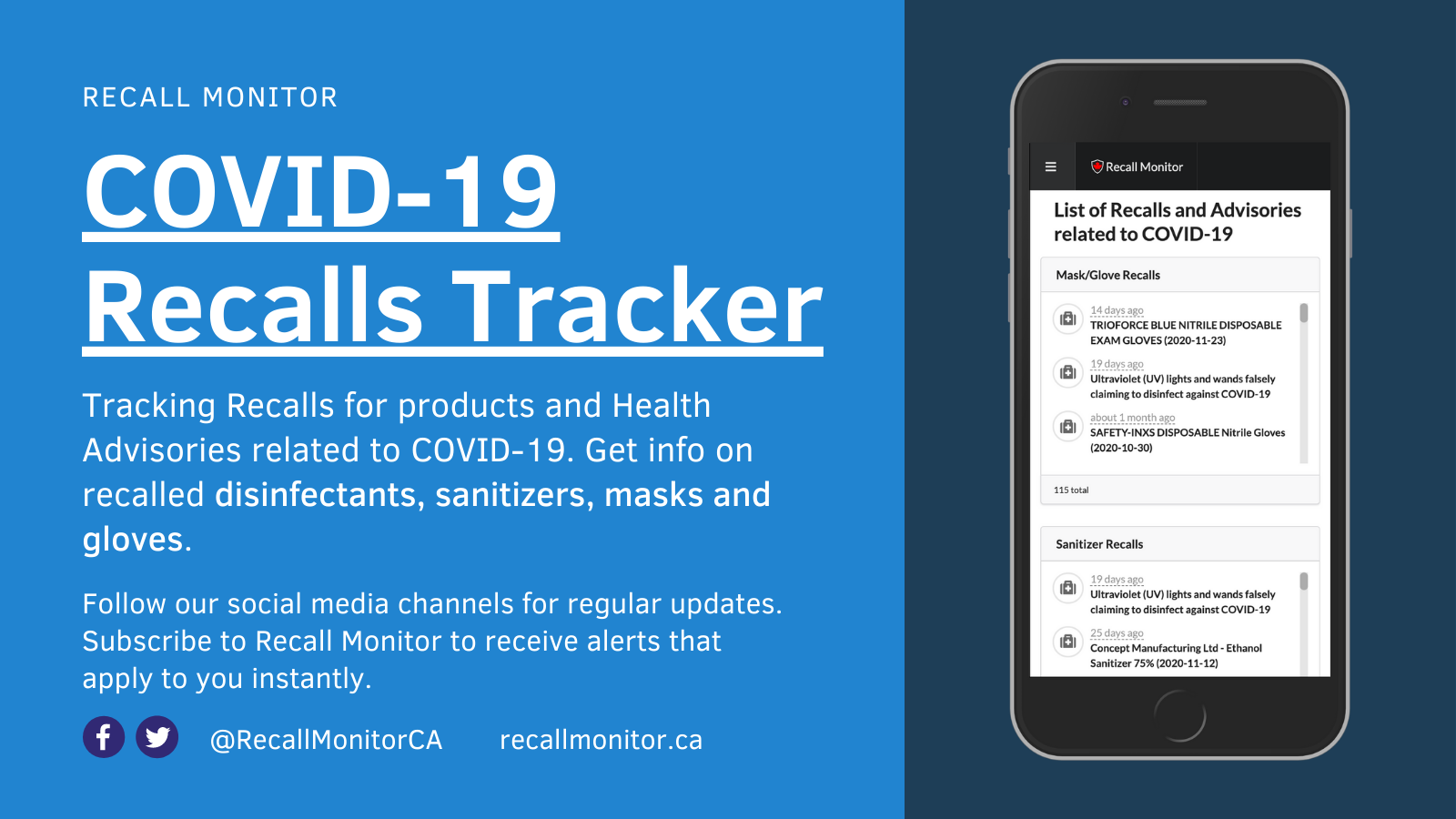 RECALL MONITOR

COVID-19
Recalls Tracker

Tracking Recalls for products and Health Advisories related to COVID-19. Get info on recalled disinfectants, sanitizers, masks and gloves.

Follow our social media channels for regular updates. Subscribe to Recall Monitor to receive alerts that apply to you instantly.

@RecallMonitorCA recallmonitor.ca

Recall Monitor

List of Recalls and Advisories related to COVID-19

Mask/Glove Recalls

14 days ago
TRIOFORCE BLUE NITRILE DISPOSABLE EXAM GLOVES (2020-11-23)

19 days ago
Ultraviolet (UV) lights and wands falsely claiming to disinfect against COVID-19

about 1 month ago
SAFETY-INXS DISPOSABLE Nitrile Gloves (2020-10-30)

115 total

Sanitizer Recalls

19 days ago
Ultraviolet (UV) lights and wands falsely claiming to disinfect against COVID-19

25 days ago
Concept Manufacturing Ltd - Ethanol Sanitizer 75% (2020-11-12)